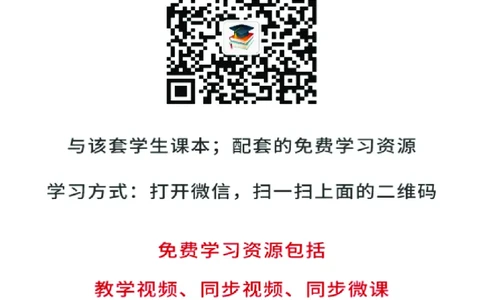 与该套学生课本；配套的免费学习资源

学习方式：打开微信，扫一扫上面的二维码

免费学习资源包括

教学视频、同步视频、同步微课